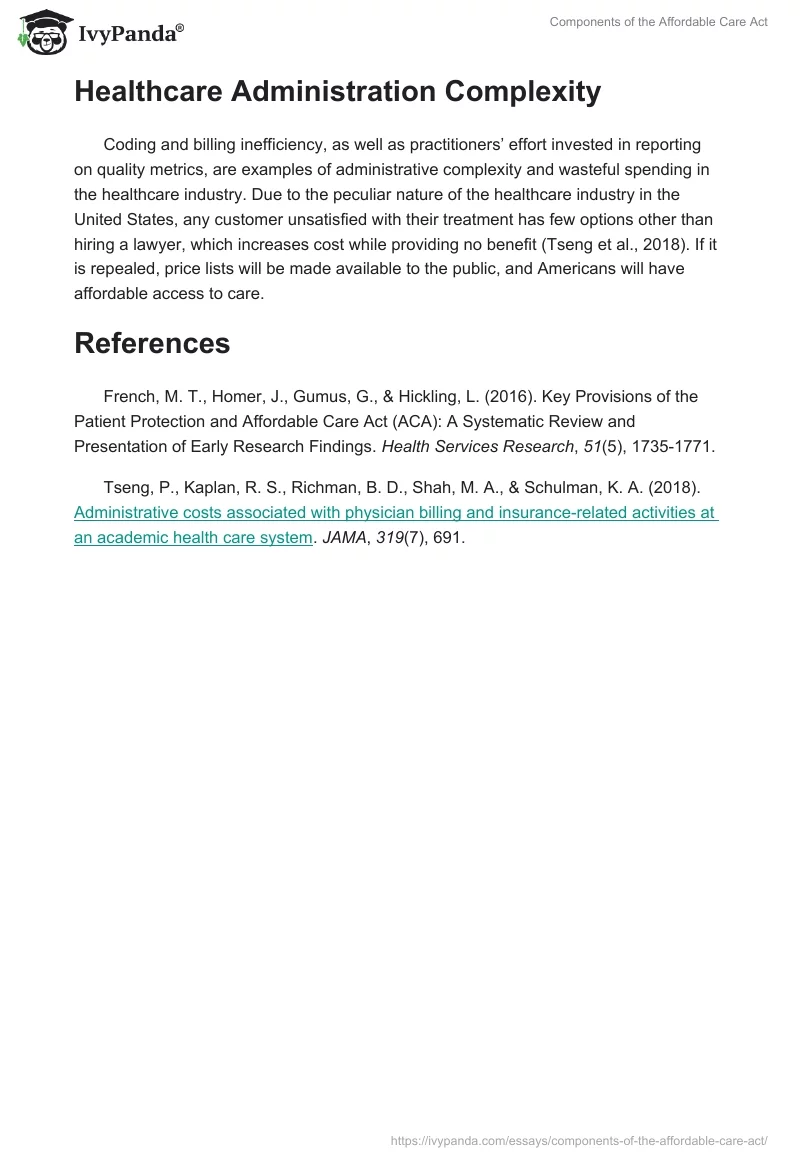 IvyPanda®

Components of the Affordable Care Act

Healthcare Administration Complexity

Coding and billing inefficiency, as well as practitioners' effort invested in reporting on quality metrics, are examples of administrative complexity and wasteful spending in the healthcare industry. Due to the peculiar nature of the healthcare industry in the United States, any customer unsatisfied with their treatment has few options other than hiring a lawyer, which increases cost while providing no benefit (Tseng et al., 2018). If it is repealed, price lists will be made available to the public, and Americans will have affordable access to care.

References

French, M. T., Homer, J., Gumus, G., & Hickling, L. (2016). Key Provisions of the Patient Protection and Affordable Care Act (ACA): A Systematic Review and Presentation of Early Research Findings. Health Services Research, 51(5), 1735-1771.

Tseng, P., Kaplan, R. S., Richman, B. D., Shah, M. A., & Schulman, K. A. (2018). Administrative costs associated with physician billing and insurance-related activities at an academic health care system. JAMA, 319(7), 691.

https://ivypanda.com/essays/components-of-the-affordable-care-act/